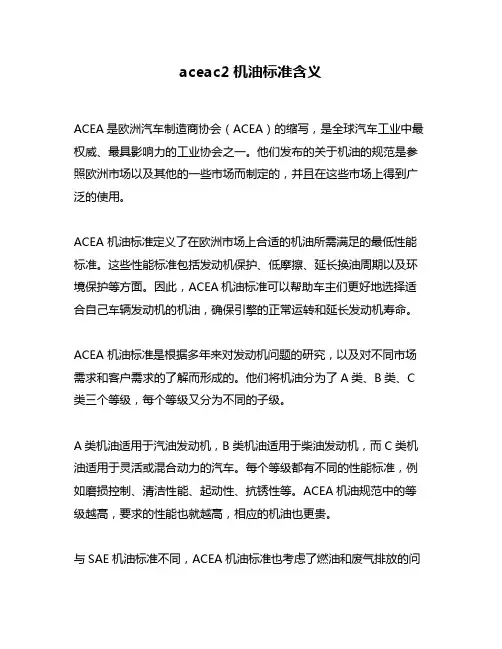 aceac2 机油标准含义

ACEA 是欧洲汽车制造商协会（ACEA）的缩写，是全球汽车工业中最权威、最具影响力的工业协会之一。他们发布的关于机油的规范是参照欧洲市场以及其他的一些市场而制定的，并且在这些市场上得到广泛的使用。

ACEA 机油标准定义了在欧洲市场上合适的机油所需满足的最低性能标准。这些性能标准包括发动机保护、低摩擦、延长换油周期以及环境保护等方面。因此，ACEA 机油标准可以帮助车主们更好地选择适合自己车辆发动机的机油，确保引擎的正常运转和延长发动机寿命。

ACEA 机油标准是根据多年来对发动机问题的研究，以及对不同市场需求和客户需求的了解而形成的。他们将机油分为了 A 类、B 类、C 类三个等级，每个等级又分为不同的子级。

A 类机油适用于汽油发动机，B 类机油适用于柴油发动机，而 C 类机油适用于灵活或混合动力的汽车。每个等级都有不同的性能标准，例如磨损控制、清洁性能、起动性、抗锈性等。ACEA 机油规范中的等级越高，要求的性能也就越高，相应的机油也更贵。

与 SAE 机油标准不同，ACEA 机油标准也考虑了燃油和废气排放的问